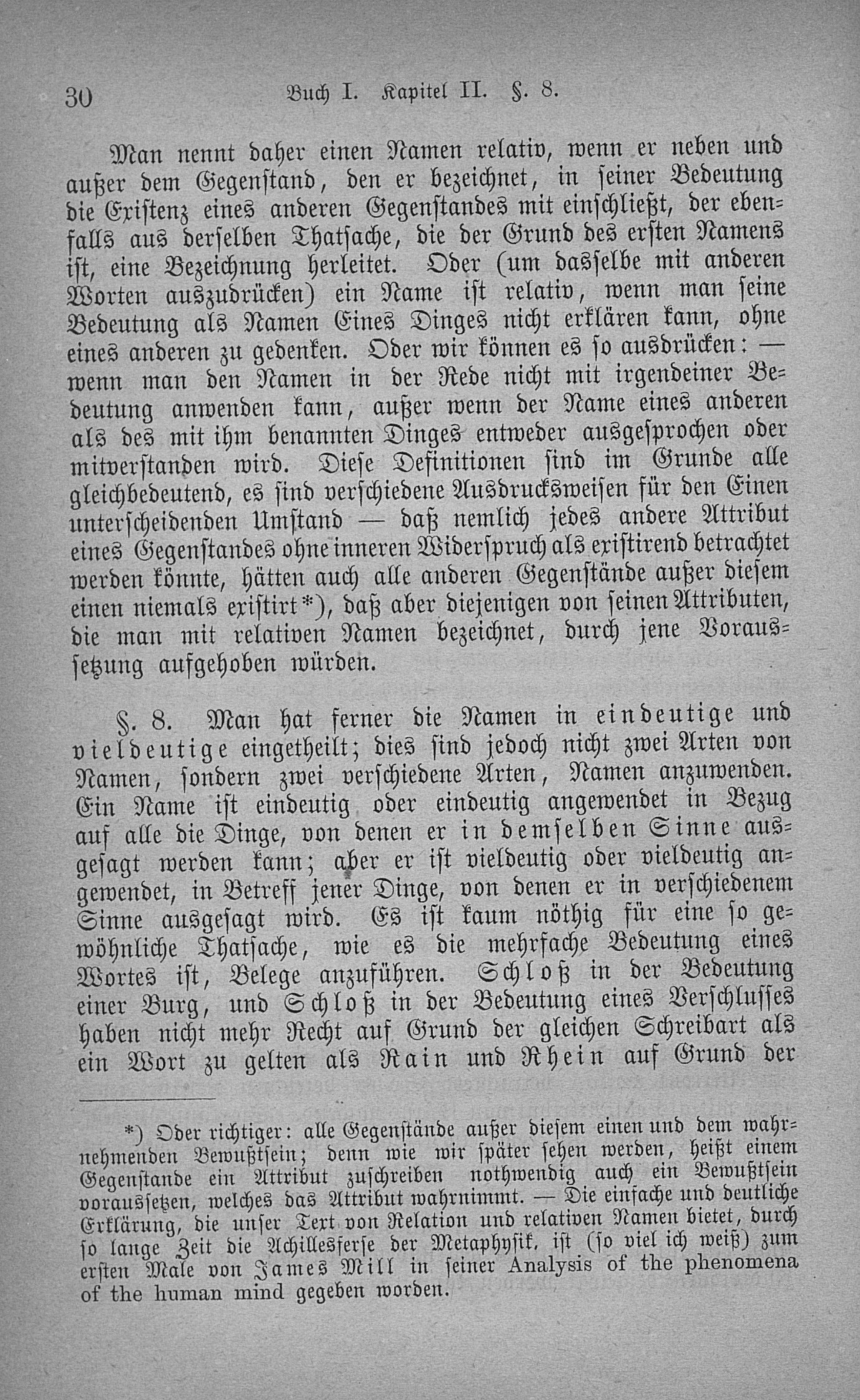 30 Buch I. Kapitel II. §. 8.

Man nennt daher einen Namen relativ, wenn er neben und außer dem Gegenstand, den er bezeichnet, in seiner Bedeutung die Existenz eines anderen Gegenstandes mit einschließt, der ebenfalls aus derselben Thatsache, die der Grund des ersten Namens ist, eine Bezeichnung herleitet. Oder (um dasselbe mit anderen Worten auszudrücken) ein Name ist relativ, wenn man seine Bedeutung als Namen Eines Dinges nicht erklären kann, ohne eines anderen zu gedenken. Oder wir können es so ausdrücken: — wenn man den Namen in der Rede nicht mit irgendeiner Bedeutung anwenden kann, außer wenn der Name eines anderen als des mit ihm benannten Dinges entweder ausgesprochen oder mitverstanden wird. Diese Definitionen sind im Grunde alle gleichbedeutend, es sind verschiedene Ausdrucksweisen für den Einen unterscheidenden Umstand — daß nemlich jedes andere Attribut eines Gegenstandes ohne inneren Widerspruch als existirend betrachtet werden könnte, hätten auch alle anderen Gegenstände außer diesem einen niemals existirt*), daß aber diejenigen von seinen Attributen, die man mit relativen Namen bezeichnet, durch jene Voraussetzung aufgehoben würden.

§. 8. Man hat ferner die Namen in eindeutige und vieldeutige eingetheilt; dies sind jedoch nicht zwei Arten von Namen, sondern zwei verschiedene Arten, Namen anzuwenden. Ein Name ist eindeutig oder eindeutig angewendet in Bezug auf alle die Dinge, von denen er in demselben Sinne ausgesagt werden kann; aber er ist vieldeutig oder vieldeutig angewendet, in Betreff jener Dinge, von denen er in verschiedenem Sinne ausgesagt wird. Es ist kaum nöthig für eine so gewöhnliche Thatsache, wie es die mehrfache Bedeutung eines Wortes ist, Belege anzuführen. Schloß in der Bedeutung einer Burg, und Schloß in der Bedeutung eines Verschlusses haben nicht mehr Recht auf Grund der gleichen Schreibart als ein Wort zu gelten als Rain und Rhein auf Grund der

*) Oder richtiger: alle Gegenstände außer diesem einen und dem wahrnehmenden Bewußtsein; denn wie wir später sehen werden, heißt einem Gegenstande ein Attribut zuschreiben nothwendig auch ein Bewußtsein voraussetzen, welches das Attribut wahrnimmt. — Die einfache und deutliche Erklärung, die unser Text von Relation und relativen Namen bietet, durch so lange Zeit die Achillesferse der Metaphysik, ist (so viel ich weiß) zum ersten Male von James Mill in seiner Analysis of the phenomena of the human mind gegeben worden.